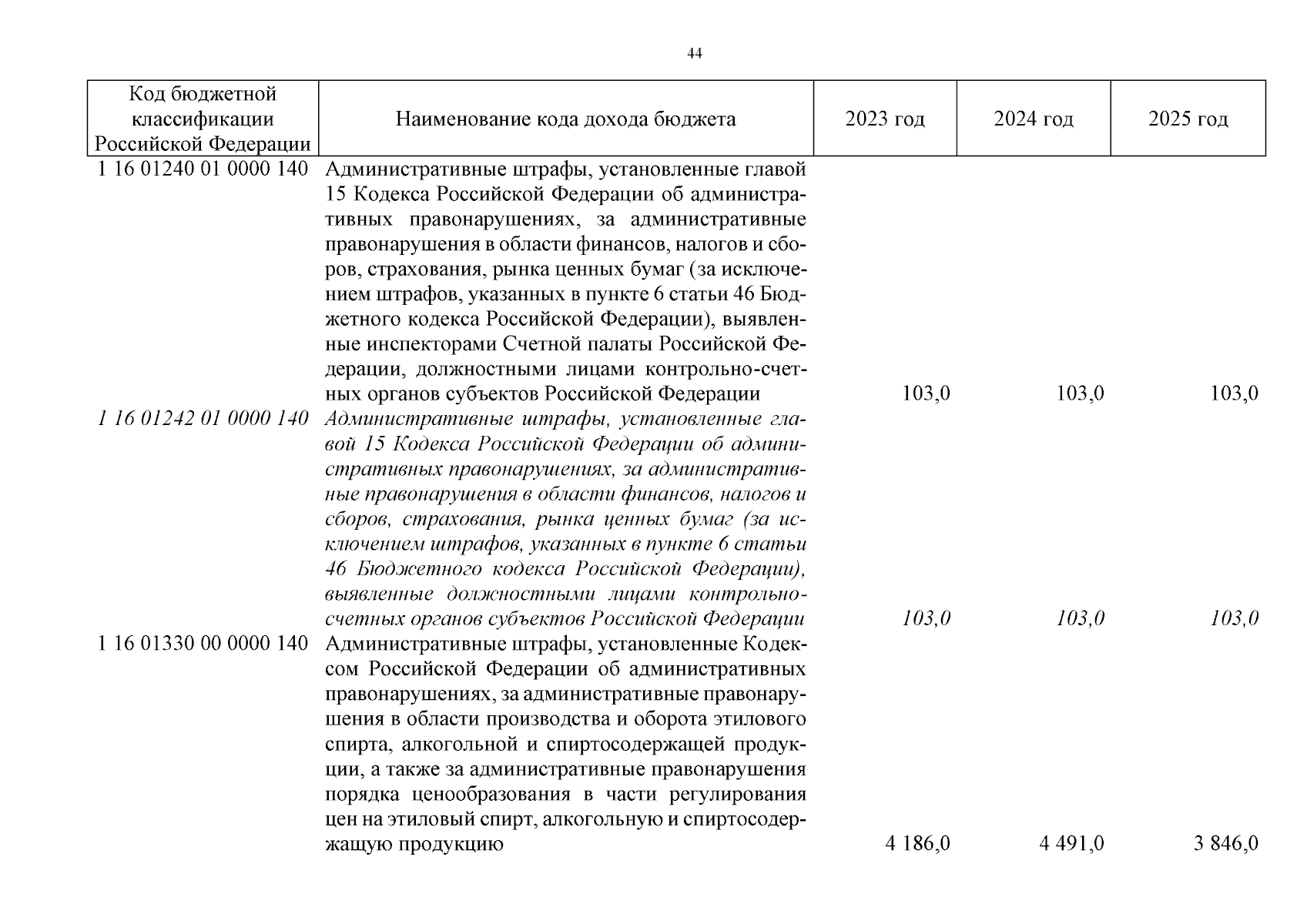 44

| Код бюджетной классификации Российской Федерации | Наименование кода дохода бюджета | 2023 год | 2024 год | 2025 год |
|---|---|---|---|---|
| 1 16 01240 01 0000 140 | Административные штрафы, установленные главой 15 Кодекса Российской Федерации об административных правонарушениях, за административные правонарушения в области финансов, налогов и сборов, страхования, рынка ценных бумаг (за исключением штрафов, указанных в пункте 6 статьи 46 Бюджетного кодекса Российской Федерации), выявленные инспекторами Счетной палаты Российской Федерации, должностными лицами контрольно-счетных органов субъектов Российской Федерации | 103,0 | 103,0 | 103,0 |
| 1 16 01242 01 0000 140 | Административные штрафы, установленные главой 15 Кодекса Российской Федерации об административных правонарушениях, за административные правонарушения в области финансов, налогов и сборов, страхования, рынка ценных бумаг (за исключением штрафов, указанных в пункте 6 статьи 46 Бюджетного кодекса Российской Федерации), выявленные должностными лицами контрольно-счетных органов субъектов Российской Федерации | 103,0 | 103,0 | 103,0 |
| 1 16 01330 00 0000 140 | Административные штрафы, установленные Кодексом Российской Федерации об административных правонарушениях, за административные правонарушения в области производства и оборота этилового спирта, алкогольной и спиртосодержащей продукции, а также за административные правонарушения порядка ценообразования в части регулирования цен на этиловый спирт, алкогольную и спиртосодержащую продукцию | 4 186,0 | 4 491,0 | 3 846,0 |